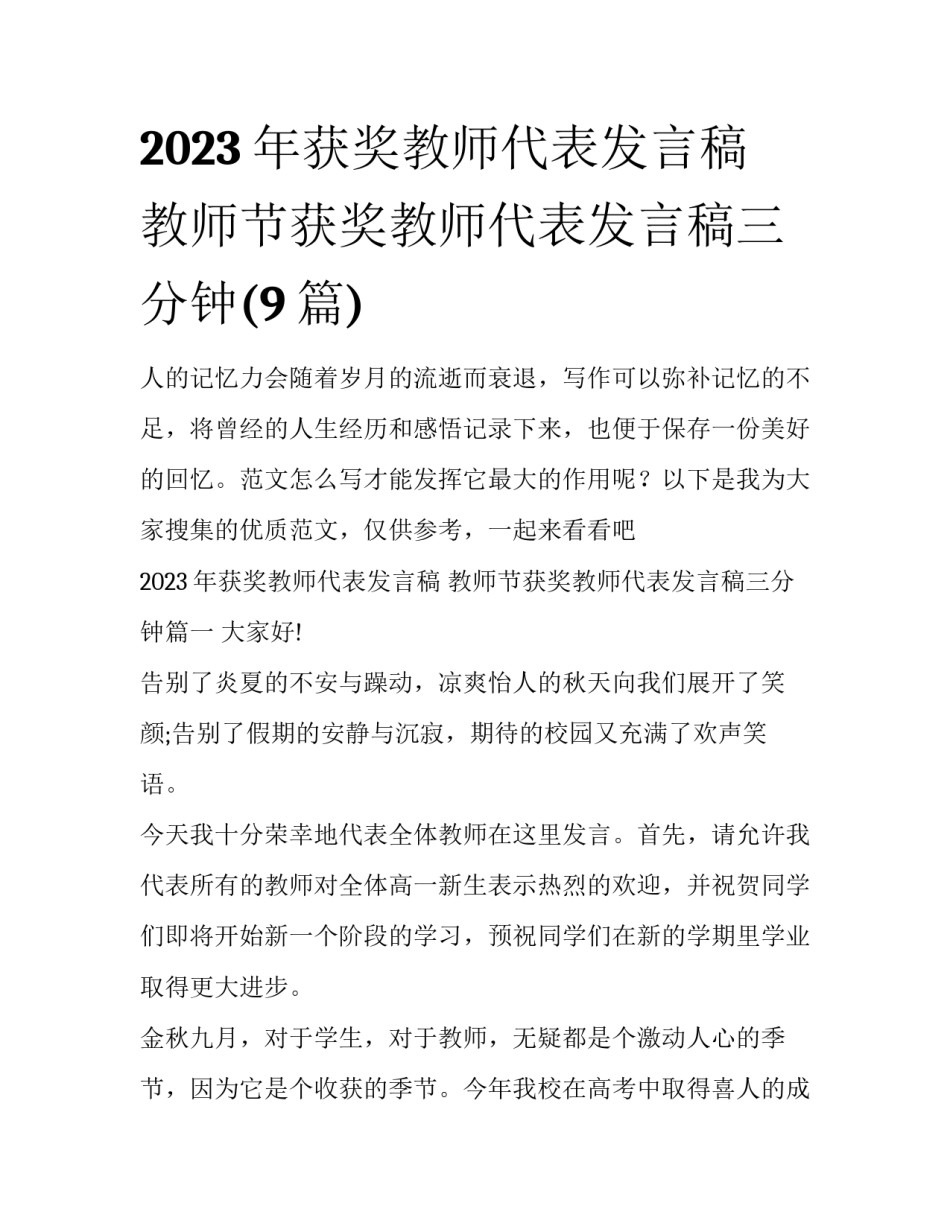 2023年获奖教师代表发言稿 教师节获奖教师代表发言稿三分钟(9篇)

人的记忆力会随着岁月的流逝而衰退，写作可以弥补记忆的不足，将曾经的人生经历和感悟记录下来，也便于保存一份美好的回忆。范文怎么写才能发挥它最大的作用呢？以下是我为大家搜集的优质范文，仅供参考，一起来看看吧

2023年获奖教师代表发言稿 教师节获奖教师代表发言稿三分钟篇一 大家好!

告别了炎夏的不安与躁动，凉爽怡人的秋天向我们展开了笑颜;告别了假期的安静与沉寂，期待的校园又充满了欢声笑语。

今天我十分荣幸地代表全体教师在这里发言。首先，请允许我代表所有的教师对全体高一新生表示热烈的欢迎，并祝贺同学们即将开始新一个阶段的学习，预祝同学们在新的学期里学业取得更大进步。

金秋九月，对于学生，对于教师，无疑都是个激动人心的季节，因为它是个收获的季节。今年我校在高考中取得喜人的成